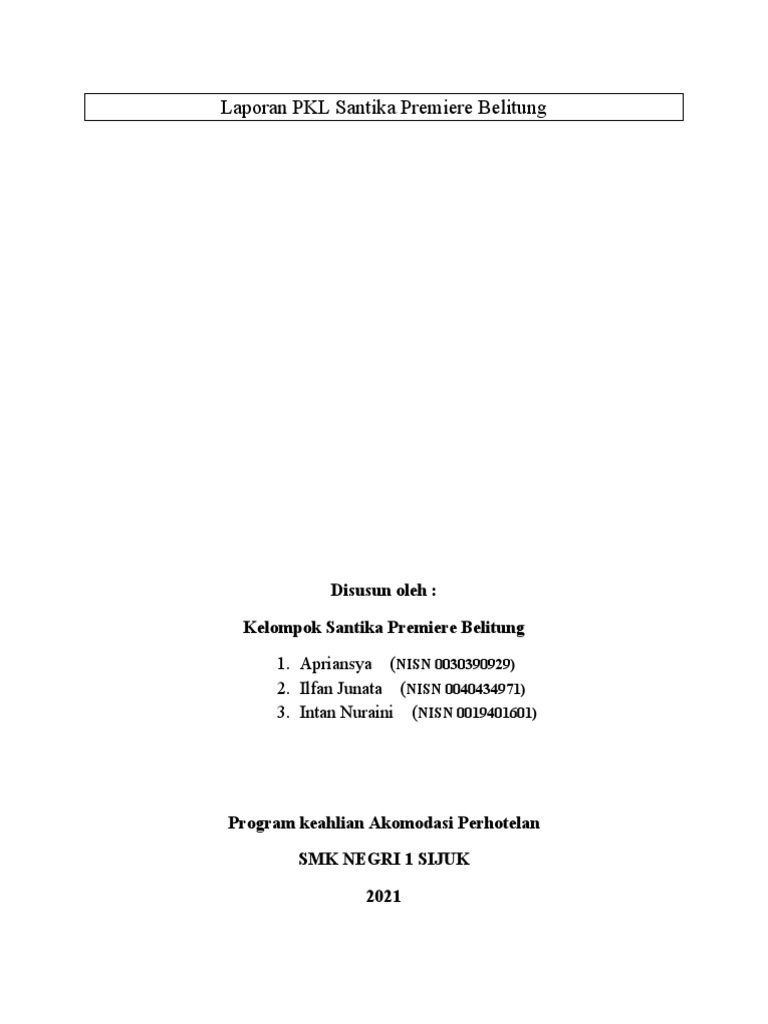 Laporan PKL Santika Premiere Belitung

Disusun oleh :

Kelompok Santika Premiere Belitung

1. Apriansya (NISN 0030390929)
2. Ilfan Junata (NISN 0040434971)
3. Intan Nuraini (NISN 0019401601)

Program keahlian Akomodasi Perhotelan

SMK NEGRI 1 SIJUK

2021